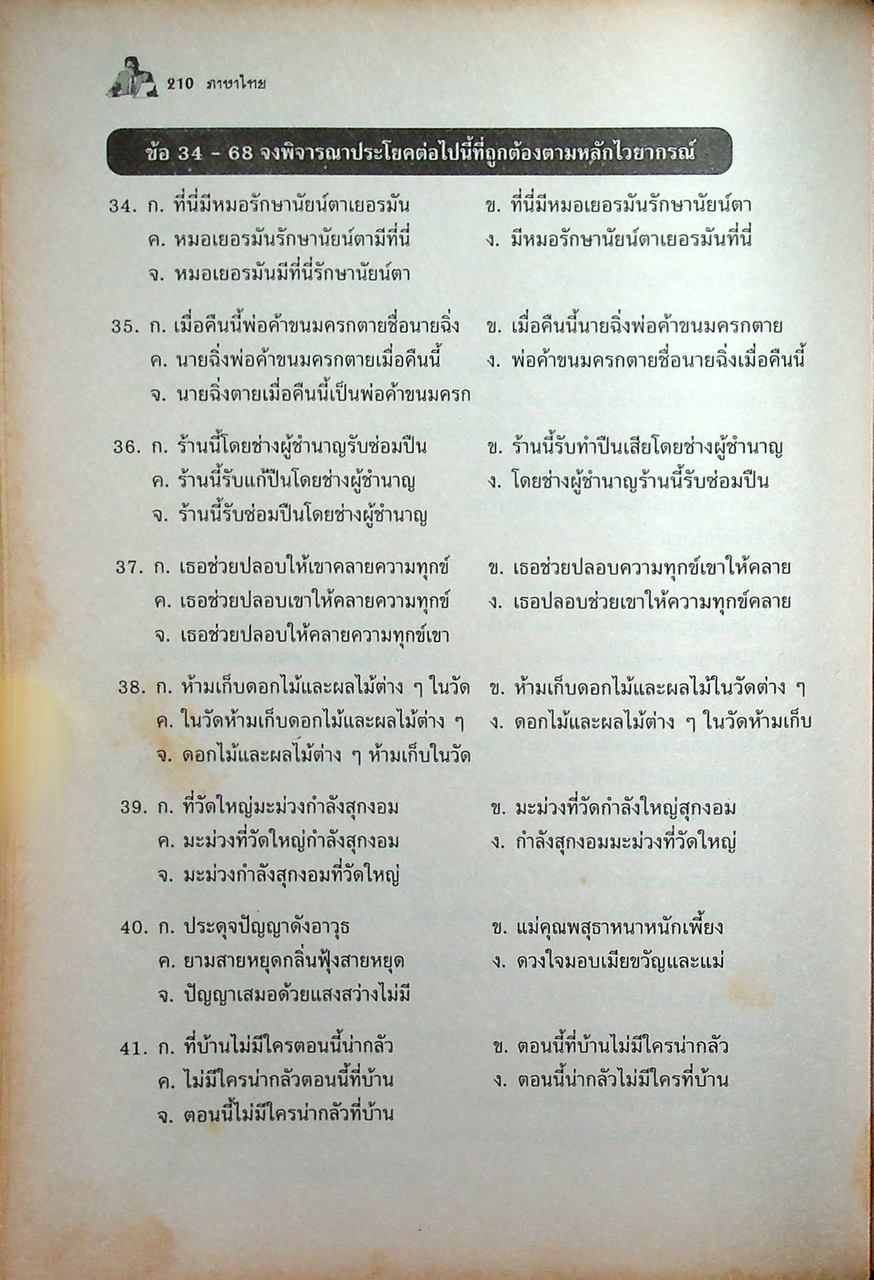 210 ภาษาไทย

ข้อ 34 - 68 จงพิจารณาประโยคต่อไปนี้ที่ถูกต้องตามหลักไวยากรณ์

34. ก. ที่นี่มีหมอรักษานัยน์ตาเยอรมัน ข. ที่นี่มีหมอเยอรมันรักษานัยน์ตา
ค. หมอเยอรมันรักษานัยน์ตามีที่นี่ ง. มีหมอรักษานัยน์ตาเยอรมันที่นี่
จ. หมอเยอรมันมีที่นี่รักษานัยน์ตา

35. ก. เมื่อคืนนี้พ่อค้าขนมครกตายชื่อนายฉิ่ง ข. เมื่อคืนนี้นายฉิ่งพ่อค้าขนมครกตาย
ค. นายฉิ่งพ่อค้าขนมครกตายเมื่อคืนนี้ ง. พ่อค้าขนมครกตายชื่อนายฉิ่งเมื่อคืนนี้
จ. นายฉิ่งตายเมื่อคืนนี้เป็นพ่อค้าขนมครก

36. ก. ร้านนี้โดยช่างผู้ชำนาญรับซ่อมปืน ข. ร้านนี้รับทำปืนเสียโดยช่างผู้ชำนาญ
ค. ร้านนี้รับแก้ปืนโดยช่างผู้ชำนาญ ง. โดยช่างผู้ชำนาญร้านนี้รับซ่อมปืน
จ. ร้านนี้รับซ่อมปืนโดยช่างผู้ชำนาญ

37. ก. เธอช่วยปลอบให้เขาคลายความทุกข์ ข. เธอช่วยปลอบความทุกข์เขาให้คลาย
ค. เธอช่วยปลอบเขาให้คลายความทุกข์ ง. เธอปลอบช่วยเขาให้ความทุกข์คลาย
จ. เธอช่วยปลอบให้คลายความทุกข์เขา

38. ก. ห้ามเก็บดอกไม้และผลไม้ต่าง ๆ ในวัด ข. ห้ามเก็บดอกไม้และผลไม้ในวัดต่าง ๆ
ค. ในวัดห้ามเก็บดอกไม้และผลไม้ต่าง ๆ ง. ดอกไม้และผลไม้ต่าง ๆ ในวัดห้ามเก็บ
จ. ดอกไม้และผลไม้ต่าง ๆ ห้ามเก็บในวัด

39. ก. ที่วัดใหญ่มะม่วงกำลังสุกงอม ข. มะม่วงที่วัดกำลังใหญ่สุกงอม
ค. มะม่วงที่วัดใหญ่กำลังสุกงอม ง. กำลังสุกงอมมะม่วงที่วัดใหญ่
จ. มะม่วงกำลังสุกงอมที่วัดใหญ่

40. ก. ประดุจปัญญาดังอาวุธ ข. แม่คุณพสุธาหนาหนักเพี้ยง
ค. ยามสายหยุดกลิ่นฟุ้งสายหยุด ง. ดวงใจมอบเมียขวัญและแม่
จ. ปัญญาเสมอด้วยแสงสว่างไม่มี

41. ก. ที่บ้านไม่มีใครตอนนี้น่ากลัว ข. ตอนนี้ที่บ้านไม่มีใครน่ากลัว
ค. ไม่มีใครน่ากลัวตอนนี้ที่บ้าน ง. ตอนนี้น่ากลัวไม่มีใครที่บ้าน
จ. ตอนนี้ไม่มีใครน่ากลัวที่บ้าน